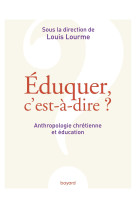 Sous la direction de
Louis Lourme

Éduquer, c'est-à-dire ?

Anthropologie chrétienne et éducation

bayard